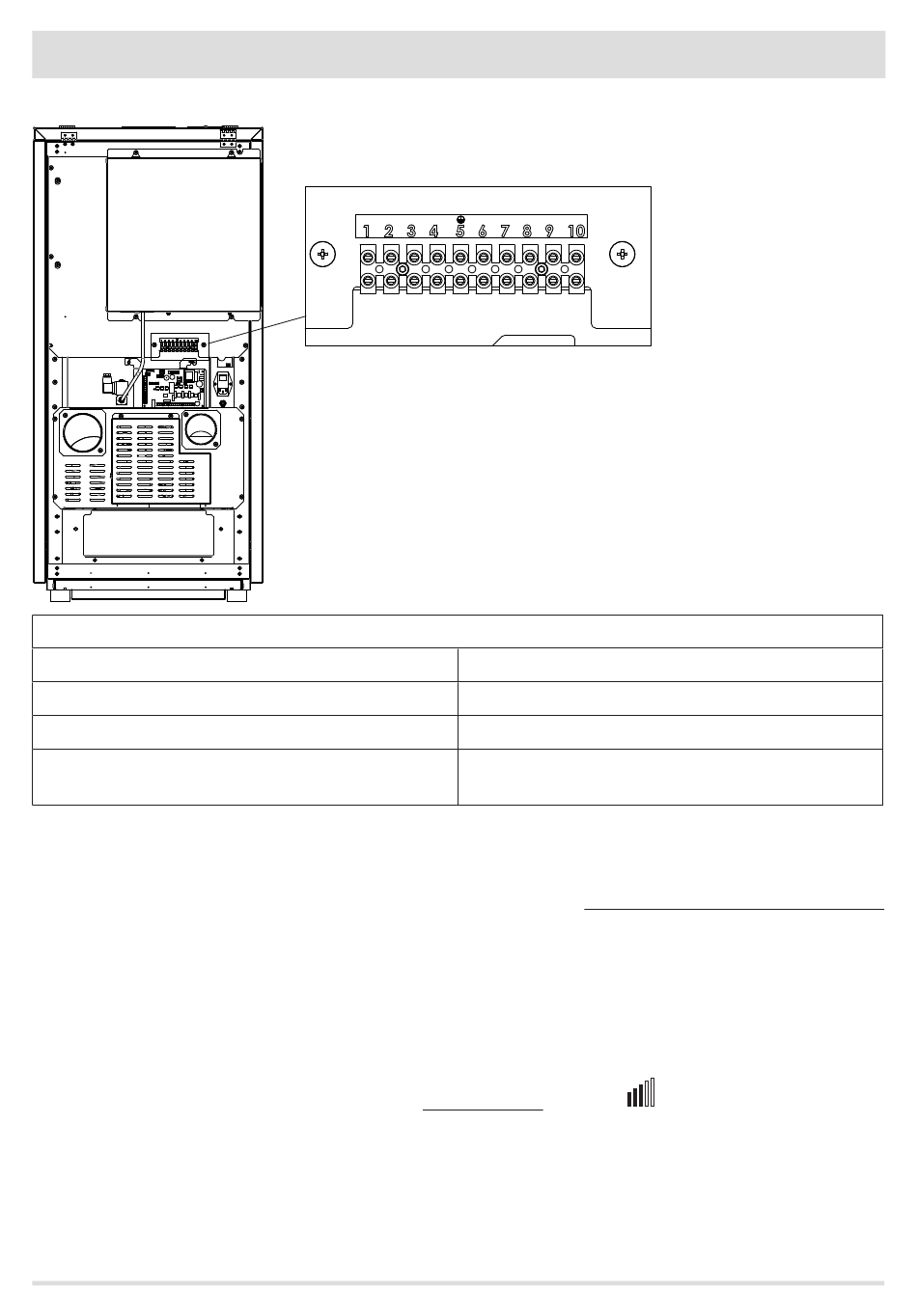 1 2 3 4 5 6 7 8 9 10